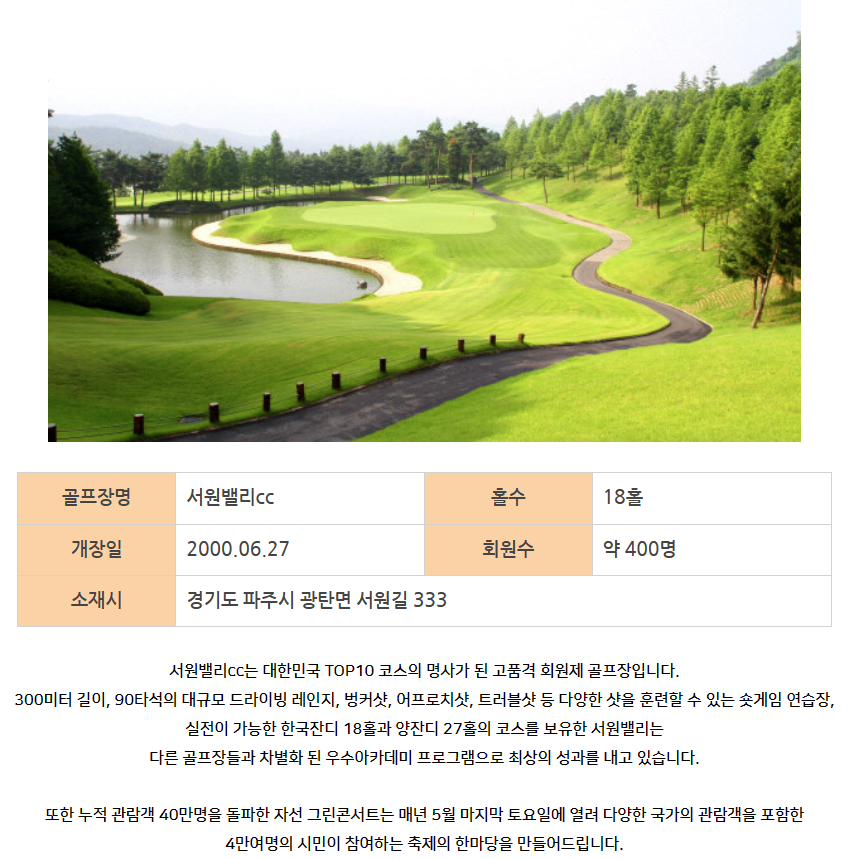 | 골프장명 | 서원밸리cc | 홀수 | 18홀 |
|---|---|---|---|
| 개장일 | 2000.06.27 | 회원수 | 약 400명 |
| 소재시 | 경기도 파주시 광탄면 서원길 333 | | |

서원밸리cc는 대한민국 TOP10 코스의 명사가 된 고품격 회원제 골프장입니다.
300미터 길이, 90타석의 대규모 드라이빙 레인지, 벙커샷, 어프로치샷, 트러블샷 등 다양한 샷을 훈련할 수 있는 숏게임 연습장,
실전이 가능한 한국잔디 18홀과 양잔디 27홀의 코스를 보유한 서원밸리는
다른 골프장들과 차별화 된 우수아카데미 프로그램으로 최상의 성과를 내고 있습니다.

또한 누적 관람객 40만명을 돌파한 자선 그린콘서트는 매년 5월 마지막 토요일에 열려 다양한 국가의 관람객을 포함한
4만여명의 시민이 참여하는 축제의 한마당을 만들어드립니다.